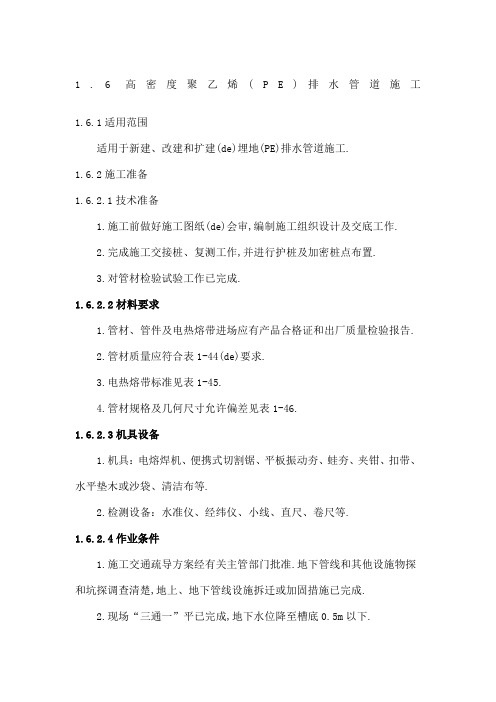 1.6 高密度聚乙烯（PE）排水管道施工

1.6.1 适用范围

适用于新建、改建和扩建(de)埋地(PE)排水管道施工.

1.6.2 施工准备

1.6.2.1 技术准备

1.施工前做好施工图纸(de)会审,编制施工组织设计及交底工作.

2.完成施工交接桩、复测工作,并进行护桩及加密桩点布置.

3.对管材检验试验工作已完成.

1.6.2.2 材料要求

1.管材、管件及电热熔带进场应有产品合格证和出厂质量检验报告.

2.管材质量应符合表 1-44(de)要求.

3.电热熔带标准见表 1-45.

4.管材规格及几何尺寸允许偏差见表 1-46.

1.6.2.3 机具设备

1.机具：电熔焊机、便携式切割锯、平板振动夯、蛙夯、夹钳、扣带、水平垫木或沙袋、清洁布等.

2.检测设备：水准仪、经纬仪、小线、直尺、卷尺等.

1.6.2.4 作业条件

1.施工交通疏导方案经有关主管部门批准.地下管线和其他设施物探和坑探调查清楚,地上、地下管线设施拆迁或加固措施已完成.

2.现场“三通一”平已完成,地下水位降至槽底 0.5m 以下.